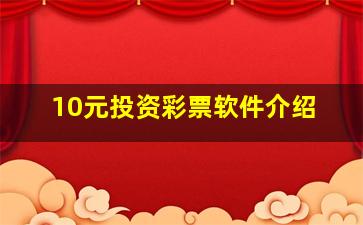 10元投资彩票软件介绍